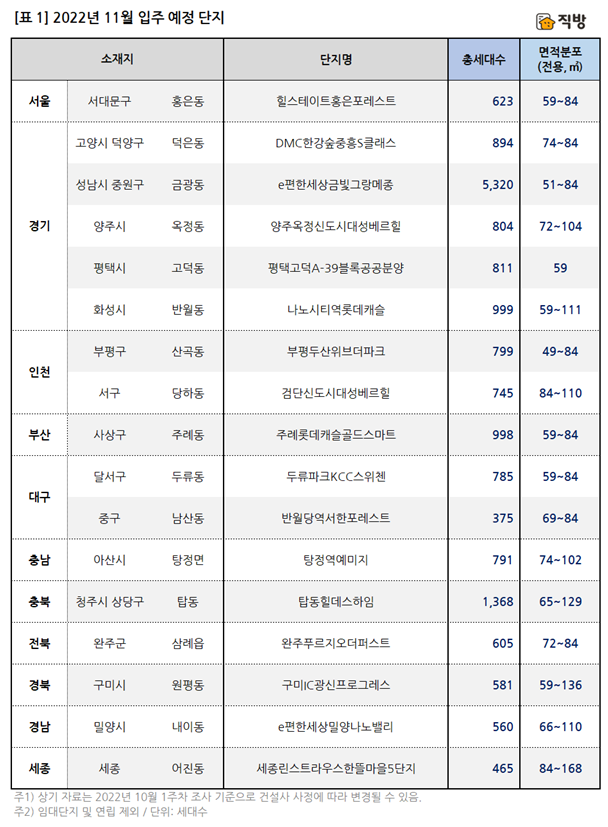 [표 1] 2022년 11월 입주 예정 단지

직방

| 소재지 | | | 단지명 | 총세대수 | 면적분포 (전용, ㎡) |
|---|---|---|---|---|---|
| 서울 | 서대문구 | 홍은동 | 힐스테이트홍은포레스트 | 623 | 59~84 |
| 경기 | 고양시 덕양구 | 덕은동 | DMC한강숲중흥S클래스 | 894 | 74~84 |
| | 성남시 중원구 | 금광동 | e편한세상금빛그랑메종 | 5,320 | 51~84 |
| | 양주시 | 옥정동 | 양주옥정신도시대성베르힐 | 804 | 72~104 |
| | 평택시 | 고덕동 | 평택고덕A-39블록공공분양 | 811 | 59 |
| | 화성시 | 반월동 | 나노시티역롯데캐슬 | 999 | 59~111 |
| 인천 | 부평구 | 산곡동 | 부평두산위브더파크 | 799 | 49~84 |
| | 서구 | 당하동 | 검단신도시대성베르힐 | 745 | 84~110 |
| 부산 | 사상구 | 주례동 | 주례롯데캐슬골드스마트 | 998 | 59~84 |
| 대구 | 달서구 | 두류동 | 두류파크KCC스위첸 | 785 | 59~84 |
| | 중구 | 남산동 | 반월당역서한포레스트 | 375 | 69~84 |
| 충남 | 아산시 | 탕정면 | 탕정역예미지 | 791 | 74~102 |
| 충북 | 청주시 상당구 | 탑동 | 탑동힐데스하임 | 1,368 | 65~129 |
| 전북 | 완주군 | 삼례읍 | 완주푸르지오더퍼스트 | 605 | 72~84 |
| 경북 | 구미시 | 원평동 | 구미IC광신프로그레스 | 581 | 59~136 |
| 경남 | 밀양시 | 내이동 | e편한세상밀양나노밸리 | 560 | 66~110 |
| 세종 | 세종 | 어진동 | 세종린스트라우스한뜰마을5단지 | 465 | 84~168 |

주1) 상기 자료는 2022년 10월 1주차 조사 기준으로 건설사 사정에 따라 변경될 수 있음.
주2) 임대단지 및 연립 제외 / 단위: 세대수